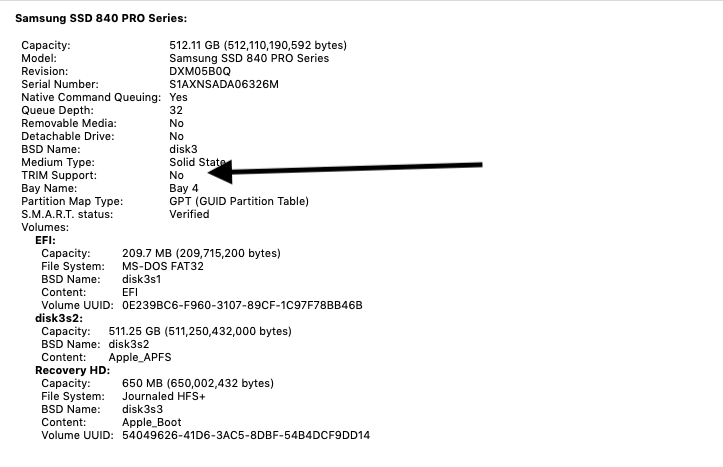 Samsung SSD 840 PRO Series:

Capacity: 512.11 GB (512,110,190,592 bytes)
Model: Samsung SSD 840 PRO Series
Revision: DXM05B0Q
Serial Number: S1AXNSADA06326M
Native Command Queuing: Yes
Queue Depth: 32
Removable Media: No
Detachable Drive: No
BSD Name: disk3
Medium Type: Solid State
TRIM Support: No
Bay Name: Bay 4
Partition Map Type: GPT (GUID Partition Table)
S.M.A.R.T. status: Verified
Volumes:
EFI:
Capacity: 209.7 MB (209,715,200 bytes)
File System: MS-DOS FAT32
BSD Name: disk3s1
Content: EFI
Volume UUID: 0E239BC6-F960-3107-89CF-1C97F78BB46B
disk3s2:
Capacity: 511.25 GB (511,250,432,000 bytes)
BSD Name: disk3s2
Content: Apple_APFS
Recovery HD:
Capacity: 650 MB (650,002,432 bytes)
File System: Journaled HFS+
BSD Name: disk3s3
Content: Apple_Boot
Volume UUID: 54049626-41D6-3AC5-8DBF-54B4DCF9DD14